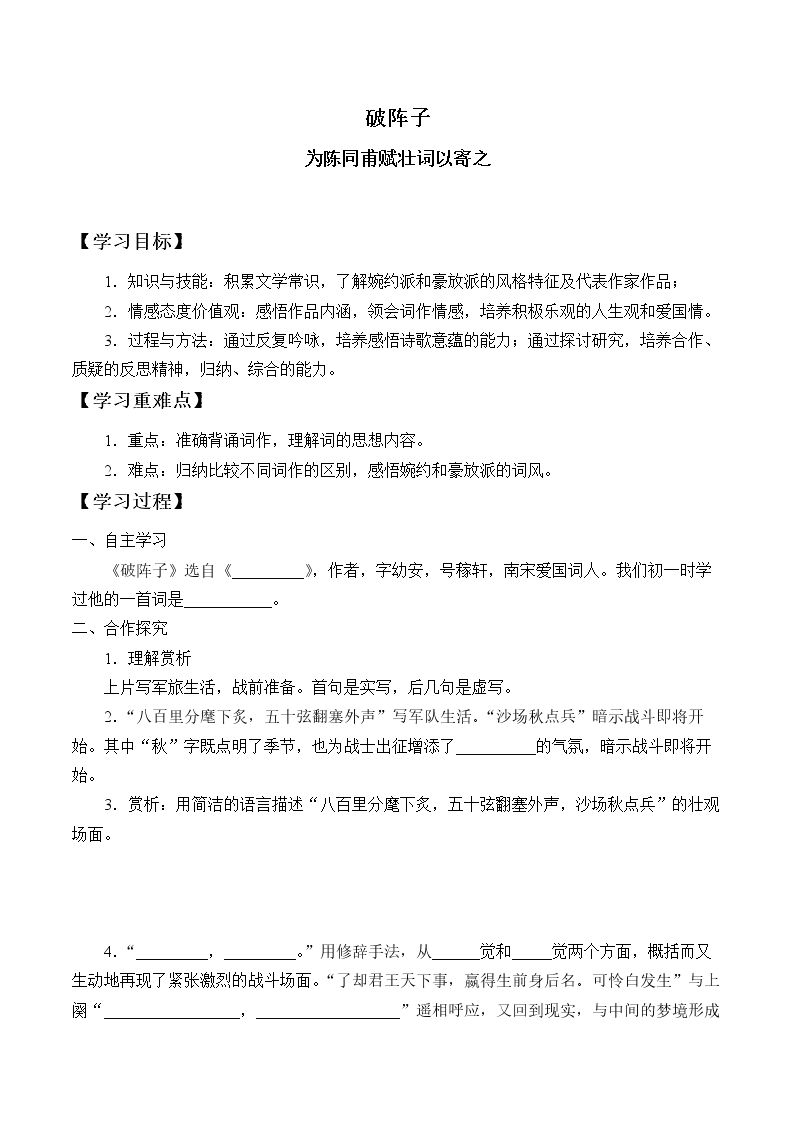 破阵子

为陈同甫赋壮词以寄之

【学习目标】

1.知识与技能：积累文学常识，了解婉约派和豪放派的风格特征及代表作家作品；

2.情感态度价值观：感悟作品内涵，领会词作情感，培养积极乐观的人生观和爱国情。

3.过程与方法：通过反复吟咏，培养感悟诗歌意蕴的能力；通过探讨研究，培养合作、质疑的反思精神，归纳、综合的能力。

【学习重难点】

1.重点：准确背诵词作，理解词的思想内容。

2.难点：归纳比较不同词作的区别，感悟婉约和豪放派的词风。

【学习过程】

一、自主学习

《破阵子》选自《____》，作者，字幼安，号稼轩，南宋爱国词人。我们初一时学过他的一首词是____。

二、合作探究

1.理解赏析

上片写军旅生活，战前准备。首句是实写，后几句是虚写。

2.“八百里分麾下炙，五十弦翻塞外声”写军队生活。“沙场秋点兵”暗示战斗即将开始。其中“秋”字既点明了季节，也为战士出征增添了____的气氛，暗示战斗即将开始。

3.赏析：用简洁的语言描述“八百里分麾下炙，五十弦翻塞外声，沙场秋点兵”的壮观场面。

4.“____，____。”用修辞手法，从____觉和____觉两个方面，概括而又生动地再现了紧张激烈的战斗场面。“了却君王天下事，赢得生前身后名。可怜白发生”与上阕“____，____”遥相呼应，又回到现实，与中间的梦境形成